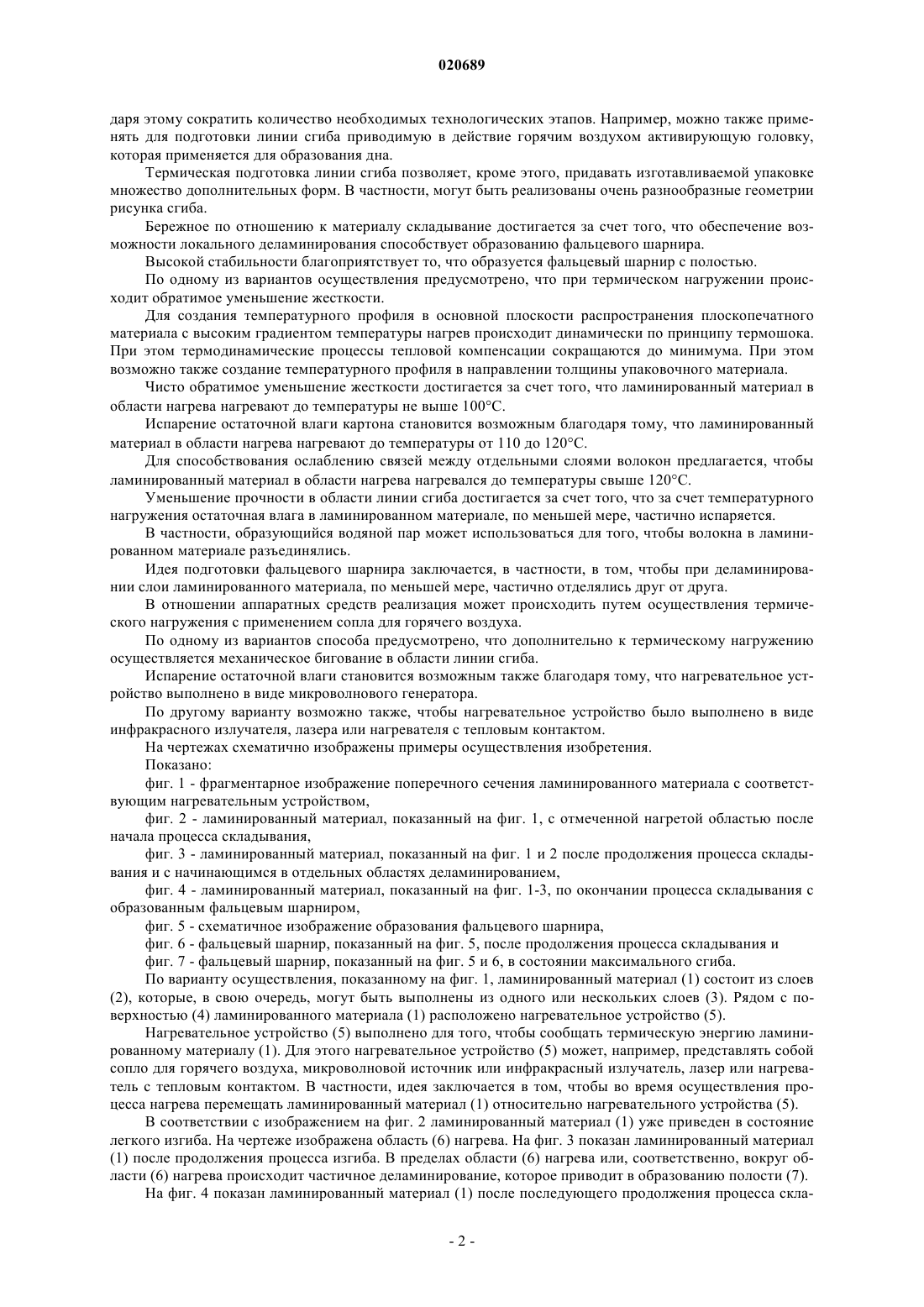 020689

даря этому сократить количество необходимых технологических этапов. Например, можно также применять для подготовки линии сгиба приводимую в действие горячим воздухом активирующую головку, которая применяется для образования дна.

Термическая подготовка линии сгиба позволяет, кроме этого, придавать изготавливаемой упаковке множество дополнительных форм. В частности, могут быть реализованы очень разнообразные геометрии рисунка сгиба.

Бережное по отношению к материалу складывание достигается за счет того, что обеспечение возможности локального деламинирования способствует образованию фальцевого шарнира.

Высокой стабильности благоприятствует то, что образуется фальцевый шарнир с полостью.

По одному из вариантов осуществления предусмотрено, что при термическом нагружении происходит обратимое уменьшение жесткости.

Для создания температурного профиля в основной плоскости распространения плоскопечатного материала с высоким градиентом температуры нагрев происходит динамически по принципу термошока. При этом термодинамические процессы тепловой компенсации сокращаются до минимума. При этом возможно также создание температурного профиля в направлении толщины упаковочного материала.

Чисто обратимое уменьшение жесткости достигается за счет того, что ламинированный материал в области нагрева нагревают до температуры не выше 100°С.

Испарение остаточной влаги картона становится возможным благодаря тому, что ламинированный материал в области нагрева нагревают до температуры от 110 до 120°С.

Для способствования ослаблению связей между отдельными слоями волокон предлагается, чтобы ламинированный материал в области нагрева нагревался до температуры свыше 120°С.

Уменьшение прочности в области линии сгиба достигается за счет того, что за счет температурного нагружения остаточная влага в ламинированном материале, по меньшей мере, частично испаряется.

В частности, образующийся водяной пар может использоваться для того, чтобы волокна в ламинированном материале разъединялись.

Идея подготовки фальцевого шарнира заключается, в частности, в том, чтобы при деламинировании слои ламинированного материала, по меньшей мере, частично отделялись друг от друга.

В отношении аппаратных средств реализация может происходить путем осуществления термического нагружения с применением сопла для горячего воздуха.

По одному из вариантов способа предусмотрено, что дополнительно к термическому нагружению осуществляется механическое бигование в области линии сгиба.

Испарение остаточной влаги становится возможным также благодаря тому, что нагревательное устройство выполнено в виде микроволнового генератора.

По другому варианту возможно также, чтобы нагревательное устройство было выполнено в виде инфракрасного излучателя, лазера или нагревателя с тепловым контактом.

На чертежах схематично изображены примеры осуществления изобретения.

Показано:

фиг. 1 - фрагментарное изображение поперечного сечения ламинированного материала с соответствующим нагревательным устройством,

фиг. 2 - ламинированный материал, показанный на фиг. 1, с отмеченной нагретой областью после начала процесса складывания,

фиг. 3 - ламинированный материал, показанный на фиг. 1 и 2 после продолжения процесса складывания и с начинающимся в отдельных областях деламинированием,

фиг. 4 - ламинированный материал, показанный на фиг. 1-3, по окончании процесса складывания с образованным фальцевым шарниром,

фиг. 5 - схематичное изображение образования фальцевого шарнира,

фиг. 6 - фальцевый шарнир, показанный на фиг. 5, после продолжения процесса складывания и

фиг. 7 - фальцевый шарнир, показанный на фиг. 5 и 6, в состоянии максимального сгиба.

По варианту осуществления, показанному на фиг. 1, ламинированный материал (1) состоит из слоев (2), которые, в свою очередь, могут быть выполнены из одного или нескольких слоев (3). Рядом с поверхностью (4) ламинированного материала (1) расположено нагревательное устройство (5).

Нагревательное устройство (5) выполнено для того, чтобы сообщать термическую энергию ламинированному материалу (1). Для этого нагревательное устройство (5) может, например, представлять собой сопло для горячего воздуха, микроволновой источник или инфракрасный излучатель, лазер или нагреватель с тепловым контактом. В частности, идея заключается в том, чтобы во время осуществления процесса нагрева перемещать ламинированный материал (1) относительно нагревательного устройства (5).

В соответствии с изображением на фиг. 2 ламинированный материал (1) уже приведен в состояние легкого изгиба. На чертеже изображена область (6) нагрева. На фиг. 3 показан ламинированный материал (1) после продолжения процесса изгиба. В пределах области (6) нагрева или, соответственно, вокруг области (6) нагрева происходит частичное деламинирование, которое приводит в образованию полости (7).

На фиг. 4 показан ламинированный материал (1) после последующего продолжения процесса скла-

- 2 -